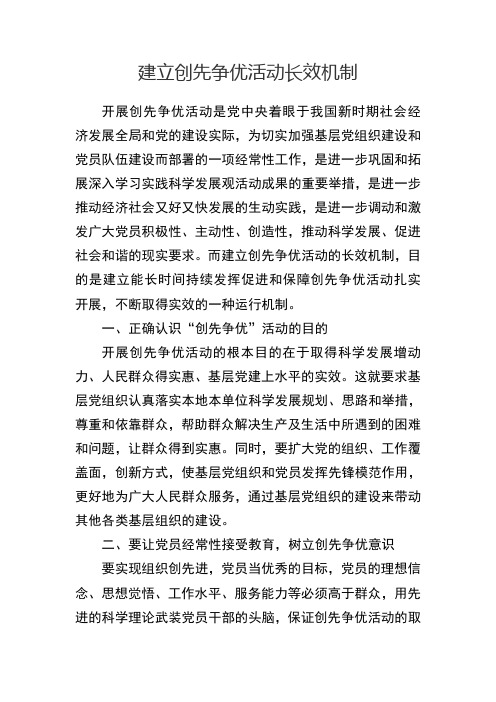 建立创先争优活动长效机制

开展创先争优活动是党中央着眼于我国新时期社会经济发展全局和党的建设实际，为切实加强基层党组织建设和党员队伍建设而部署的一项经常性工作，是进一步巩固和拓展深入学习实践科学发展观活动成果的重要举措，是进一步推动经济社会又好又快发展的生动实践，是进一步调动和激发广大党员积极性、主动性、创造性，推动科学发展、促进社会和谐的现实要求。而建立创先争优活动的长效机制，目的是建立能长时间持续发挥促进和保障创先争优活动扎实开展，不断取得实效的一种运行机制。

一、正确认识“创先争优”活动的目的

开展创先争优活动的根本目的在于取得科学发展增动力、人民群众得实惠、基层党建上水平的实效。这就要求基层党组织认真落实本地本单位科学发展规划、思路和举措，尊重和依靠群众，帮助群众解决生产及生活中所遇到的困难和问题，让群众得到实惠。同时，要扩大党的组织、工作覆盖面，创新方式，使基层党组织和党员发挥先锋模范作用，更好地为广大人民群众服务，通过基层党组织的建设来带动其他各类基层组织的建设。

二、要让党员经常性接受教育，树立创先争优意识

要实现组织创先进，党员当优秀的目标，党员的理想信念、思想觉悟、工作水平、服务能力等必须高于群众，用先进的科学理论武装党员干部的头脑，保证创先争优活动的取